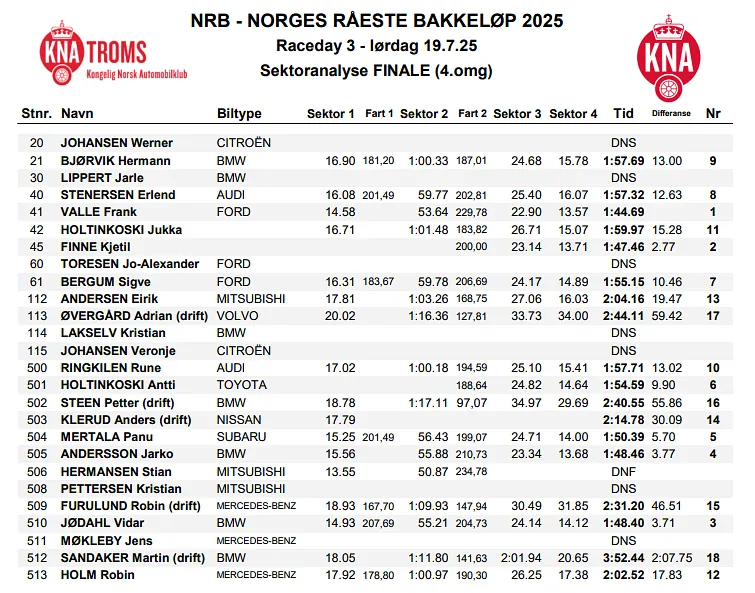 KNA TROMS
Kongelig Norsk Automobilklub

NRB - NORGES RÅESTE BAKKELØP 2025
Raceday 3 - lørdag 19.7.25
Sektoranalyse FINALE (4.omg)

KNA

| Stnr. | Navn | Biltype | Sektor 1 | Fart 1 | Sektor 2 | Fart 2 | Sektor 3 | Sektor 4 | Tid | Differanse | Nr |
|---|---|---|---|---|---|---|---|---|---|---|---|
| 20 | JOHANSEN Werner | CITROËN | | | | | | | DNS | | |
| 21 | BJØRVIK Hermann | BMW | 16.90 | 181,20 | 1:00.33 | 187,01 | 24.68 | 15.78 | 1:57.69 | 13.00 | 9 |
| 30 | LIPPERT Jarle | BMW | | | | | | | DNS | | |
| 40 | STENERSEN Erlend | AUDI | 16.08 | 201,49 | 59.77 | 202,81 | 25.40 | 16.07 | 1:57.32 | 12.63 | 8 |
| 41 | VALLE Frank | FORD | 14.58 | | 53.64 | 229,78 | 22.90 | 13.57 | 1:44.69 | | 1 |
| 42 | HOLTINKOSKI Jukka | | 16.71 | | 1:01.48 | 183,82 | 26.71 | 15.07 | 1:59.97 | 15.28 | 11 |
| 45 | FINNE Kjetil | | | | | 200,00 | 23.14 | 13.71 | 1:47.46 | 2.77 | 2 |
| 60 | TORESEN Jo-Alexander | FORD | | | | | | | DNS | | |
| 61 | BERGUM Sigve | FORD | 16.31 | 183,67 | 59.78 | 206,69 | 24.17 | 14.89 | 1:55.15 | 10.46 | 7 |
| 112 | ANDERSEN Eirik | MITSUBISHI | 17.81 | | 1:03.26 | 168,75 | 27.06 | 16.03 | 2:04.16 | 19.47 | 13 |
| 113 | ØVERGÅRD Adrian (drift) | VOLVO | 20.02 | | 1:16.36 | 127,81 | 33.73 | 34.00 | 2:44.11 | 59.42 | 17 |
| 114 | LAKSELV Kristian | BMW | | | | | | | DNS | | |
| 115 | JOHANSEN Veronje | CITROËN | | | | | | | DNS | | |
| 500 | RINGKILEN Rune | AUDI | 17.02 | | 1:00.18 | 194,59 | 25.10 | 15.41 | 1:57.71 | 13.02 | 10 |
| 501 | HOLTINKOSKI Antti | TOYOTA | | | | 188,64 | 24.82 | 14.64 | 1:54.59 | 9.90 | 6 |
| 502 | STEEN Petter (drift) | BMW | 18.78 | | 1:17.11 | 97,07 | 34.97 | 29.69 | 2:40.55 | 55.86 | 16 |
| 503 | KLERUD Anders (drift) | NISSAN | 17.79 | | | | | | 2:14.78 | 30.09 | 14 |
| 504 | MERTALA Panu | SUBARU | 15.25 | 201,49 | 56.43 | 199,07 | 24.71 | 14.00 | 1:50.39 | 5.70 | 5 |
| 505 | ANDERSSON Jarko | BMW | 15.56 | | 55.88 | 210,73 | 23.34 | 13.68 | 1:48.46 | 3.77 | 4 |
| 506 | HERMANSEN Stian | MITSUBISHI | 13.55 | | 50.87 | 234,78 | | | DNF | | |
| 508 | PETTERSEN Kristian | MITSUBISHI | | | | | | | DNS | | |
| 509 | FURULUND Robin (drift) | MERCEDES-BENZ | 18.93 | 167,70 | 1:09.93 | 147,94 | 30.49 | 31.85 | 2:31.20 | 46.51 | 15 |
| 510 | JØDAHL Vidar | BMW | 14.93 | 207,69 | 55.21 | 204,73 | 24.14 | 14.12 | 1:48.40 | 3.71 | 3 |
| 511 | MØKLEBY Jens | MERCEDES-BENZ | | | | | | | DNS | | |
| 512 | SANDAKER Martin (drift) | BMW | 18.05 | | 1:11.80 | 141,63 | 2:01.94 | 20.65 | 3:52.44 | 2:07.75 | 18 |
| 513 | HOLM Robin | MERCEDES-BENZ | 17.92 | 178,80 | 1:00.97 | 190,30 | 26.25 | 17.38 | 2:02.52 | 17.83 | 12 |